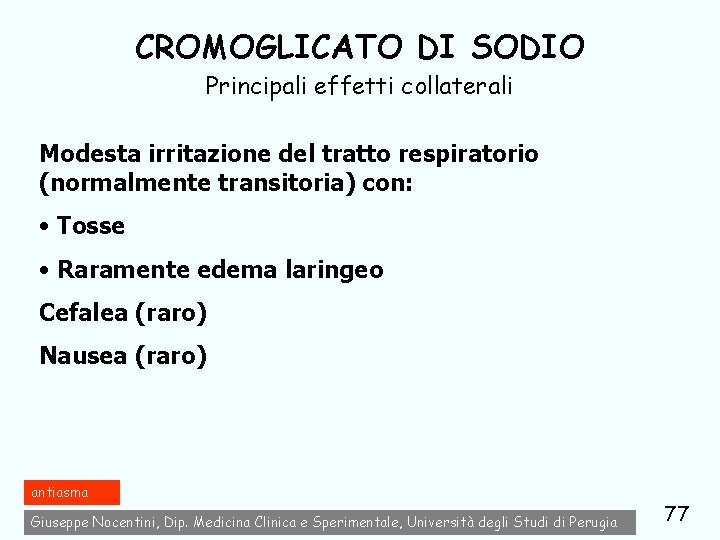 CROMOGLICATO DI SODIO
Principali effetti collaterali

Modesta irritazione del tratto respiratorio (normalmente transitoria) con:

• Tosse

• Raramente edema laringeo

Cefalea (raro)

Nausea (raro)

antiasma

Giuseppe Nocentini, Dip. Medicina Clinica e Sperimentale, Università degli Studi di Perugia

77